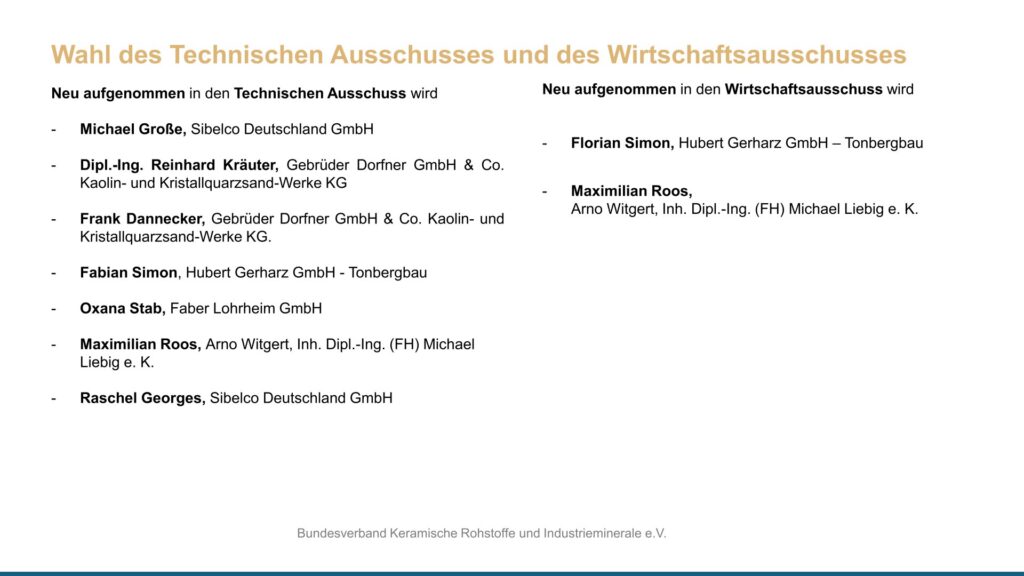 Wahl des Technischen Ausschusses und des Wirtschaftsausschusses

Neu aufgenommen in den Technischen Ausschuss wird

- Michael Große, Sibelco Deutschland GmbH

- Dipl.-Ing. Reinhard Kräuter, Gebrüder Dorfner GmbH & Co. Kaolin- und Kristallquarzsand-Werke KG

- Frank Dannecker, Gebrüder Dorfner GmbH & Co. Kaolin- und Kristallquarzsand-Werke KG.

- Fabian Simon, Hubert Gerharz GmbH - Tonbergbau

- Oxana Stab, Faber Lohrheim GmbH

- Maximilian Roos, Arno Witgert, Inh. Dipl.-Ing. (FH) Michael Liebig e. K.

- Raschel Georges, Sibelco Deutschland GmbH

Neu aufgenommen in den Wirtschaftsausschuss wird

- Florian Simon, Hubert Gerharz GmbH – Tonbergbau

- Maximilian Roos, Arno Witgert, Inh. Dipl.-Ing. (FH) Michael Liebig e. K.

Bundesverband Keramische Rohstoffe und Industrieminerale e.V.